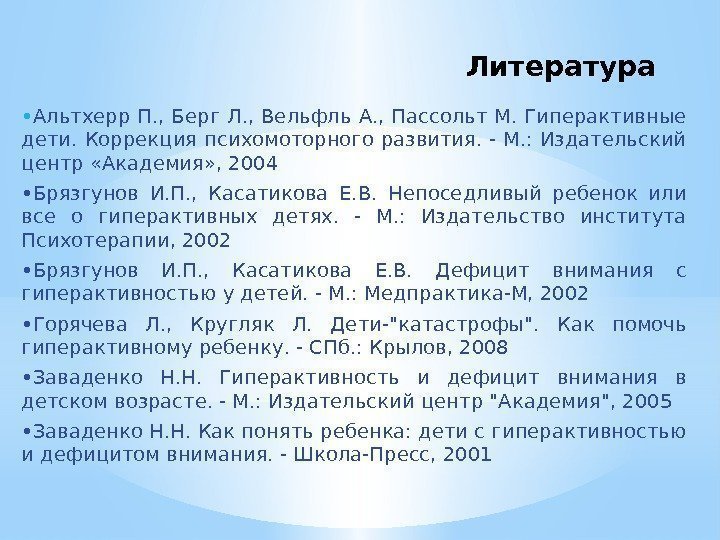 Литература

•Альтхерр П., Берг Л., Вельфль А., Пассольт М. Гиперактивные дети. Коррекция психомоторного развития. - М.: Издательский центр «Академия», 2004

•Брязгунов И.П., Касатикова Е.В. Непоседливый ребенок или все о гиперактивных детях. - М.: Издательство института Психотерапии, 2002

•Брязгунов И.П., Касатикова Е.В. Дефицит внимания с гиперактивностью у детей. - М.: Медпрактика-М, 2002

•Горячева Л., Кругляк Л. Дети-"катастрофы". Как помочь гиперактивному ребенку. - СПб.: Крылов, 2008

•Заваденко Н.Н. Гиперактивность и дефицит внимания в детском возрасте. - М.: Издательский центр "Академия", 2005

•Заваденко Н.Н. Как понять ребенка: дети с гиперактивностью и дефицитом внимания. - Школа-Пресс, 2001